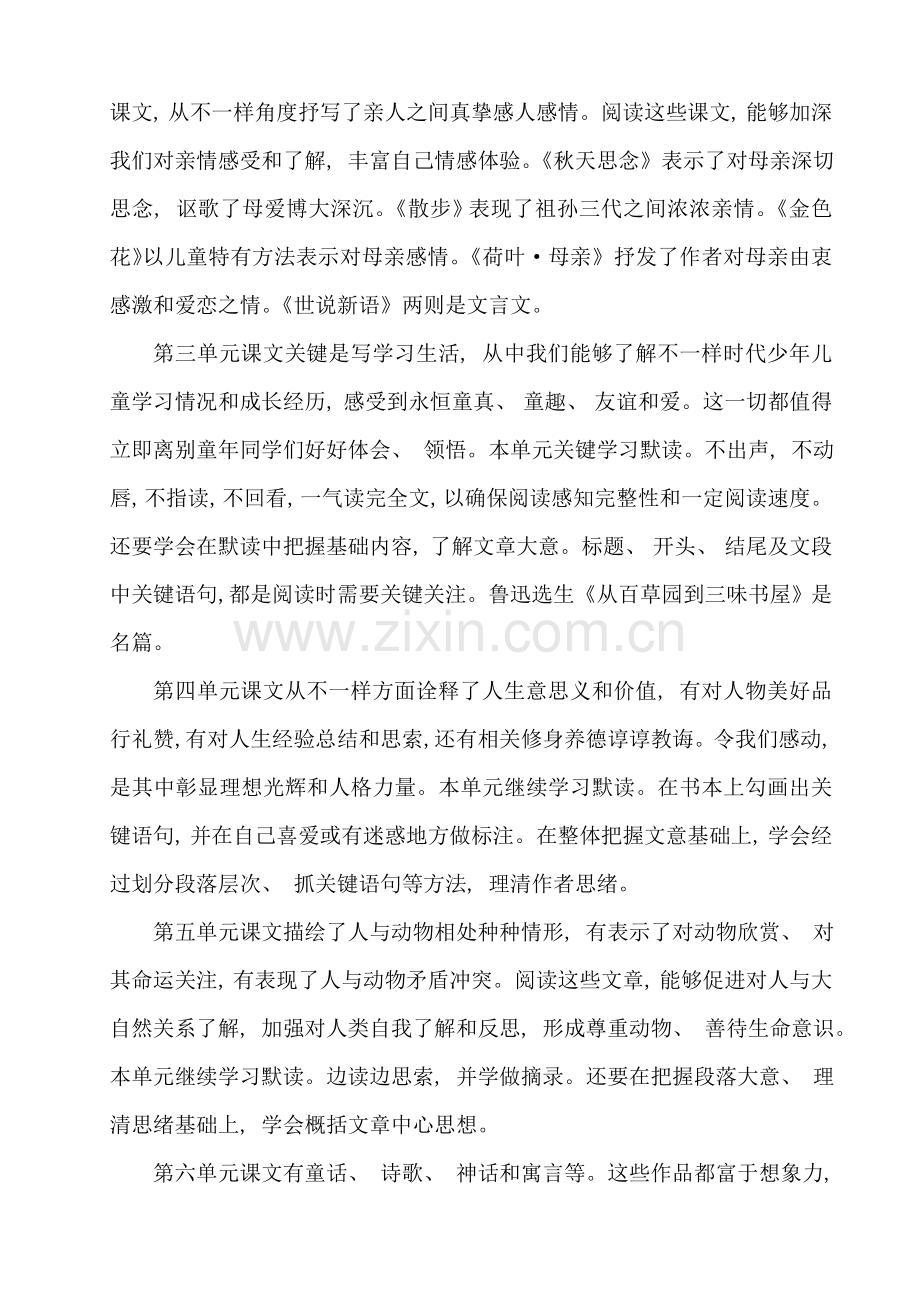 课文，从不一样角度抒写了亲人之间真挚感人感情。阅读这些课文，能够加深我们对亲情感受和了解，丰富自己情感体验。《秋天思念》表示了对母亲深切思念，讴歌了母爱博大深沉。《散步》表现了祖孙三代之间浓浓亲情。《金色花》以儿童特有方法表示对母亲感情。《荷叶·母亲》抒发了作者对母亲由衷感激和爱恋之情。《世说新语》两则是文言文。

第三单元课文关键是写学习生活，从中我们能够了解不一样时代少年儿童学习情况和成长经历，感受到永恒童真、童趣、友谊和爱。这一切都值得立即离别童年同学们好好体会、领悟。本单元关键学习默读。不出声，不动唇，不指读，不回看，一气读完全文，以确保阅读感知完整性和一定阅读速度。还要学会在默读中把握基础内容，了解文章大意。标题、开头、结尾及文段中关键语句，都是阅读时需要关键关注。鲁迅选生《从百草园到三味书屋》是名篇。

www.zixin.com.cn

第四单元课文从不一样方面诠释了人生意思义和价值，有对人物美好品行礼赞，有对人生经验总结和思索，还有相关修身养德谆谆教诲。令我们感动，是其中彰显理想光辉和人格力量。本单元继续学习默读。在书本上勾画出关键语句，并在自己喜爱或有迷惑地方做标注。在整体把握文意基础上，学会经过划分段落层次、抓关键语句等方法，理清作者思绪。

第五单元课文描绘了人与动物相处种种情形，有表示了对动物欣赏、对其命运关注，有表现了人与动物矛盾冲突。阅读这些文章，能够促进对人与大自然关系了解，加强对人类自我了解和反思，形成尊重动物、善待生命意识。本单元继续学习默读。边读边思索，并学做摘录。还要在把握段落大意、理清思绪基础上，学会概括文章中心思想。

第六单元课文有童话、诗歌、神话和寓言等。这些作品都富于想象力，